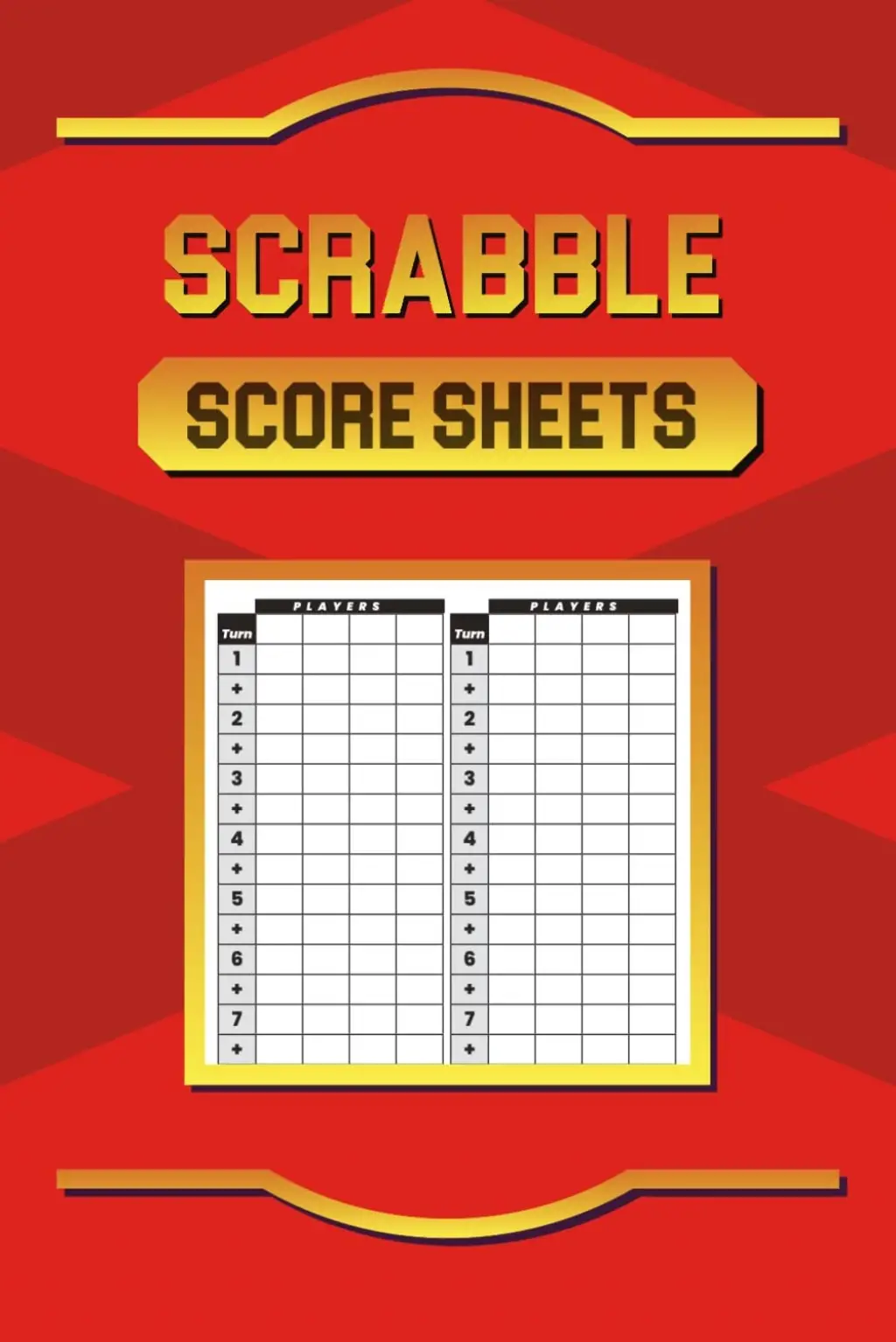 SCRABBLE

SCORE SHEETS

| | PLAYERS | | | |
|---|---|---|---|---|
| Turn | | | | |
| 1 | | | | |
| + | | | | |
| 2 | | | | |
| + | | | | |
| 3 | | | | |
| + | | | | |
| 4 | | | | |
| + | | | | |
| 5 | | | | |
| + | | | | |
| 6 | | | | |
| + | | | | |
| 7 | | | | |
| + | | | | |

| | PLAYERS | | | |
|---|---|---|---|---|
| Turn | | | | |
| 1 | | | | |
| + | | | | |
| 2 | | | | |
| + | | | | |
| 3 | | | | |
| + | | | | |
| 4 | | | | |
| + | | | | |
| 5 | | | | |
| + | | | | |
| 6 | | | | |
| + | | | | |
| 7 | | | | |
| + | | | | |